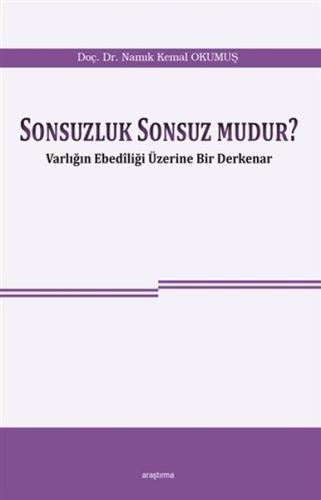 Doç. Dr. Namık Kemal OKUMUŞ

SONSUZLUK SONSUZ MUDUR?

Varlığın Ebedîliği Üzerine Bir Derkenar

araştırma